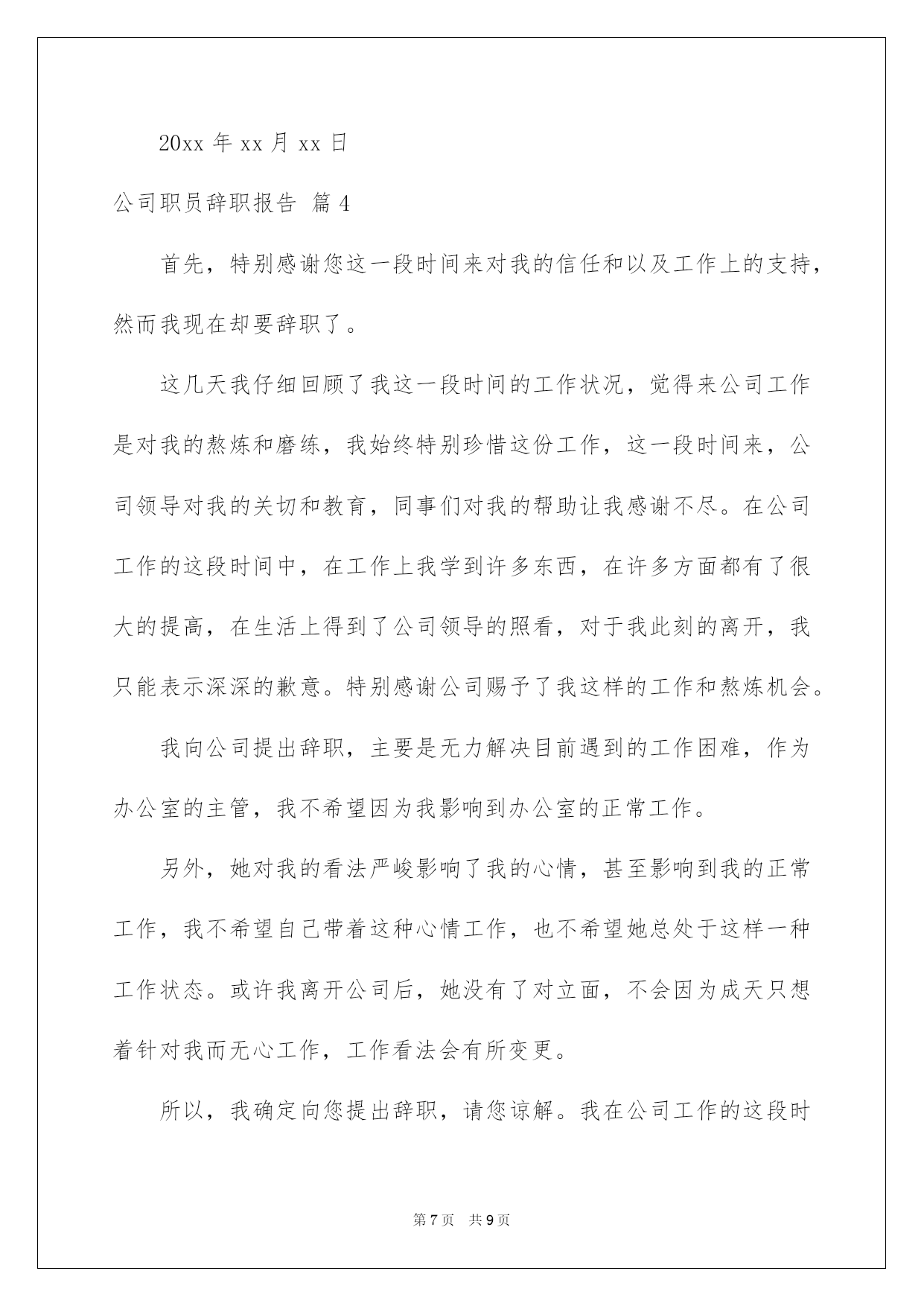 20xx 年 xx 月 xx 日

公司职员辞职报告 篇 4

首先，特别感谢您这一段时间来对我的信任和以及工作上的支持，然而我现在却要辞职了。

这几天我仔细回顾了我这一段时间的工作状况，觉得来公司工作是对我的熬炼和磨练，我始终特别珍惜这份工作，这一段时间来，公司领导对我的关切和教育，同事们对我的帮助让我感谢不尽。在公司工作的这段时间中，在工作上我学到许多东西，在许多方面都有了很大的提高，在生活上得到了公司领导的照看，对于我此刻的离开，我只能表示深深的歉意。特别感谢公司赐予了我这样的工作和熬炼机会。

我向公司提出辞职，主要是无力解决目前遇到的工作困难，作为办公室的主管，我不希望因为我影响到办公室的正常工作。

另外，她对我的看法严峻影响了我的心情，甚至影响到我的正常工作，我不希望自己带着这种心情工作，也不希望她总处于这样一种工作状态。或许我离开公司后，她没有了对立面，不会因为成天只想着针对我而无心工作，工作看法会有所变更。

所以，我确定向您提出辞职，请您谅解。我在公司工作的这段时

第 7 页 共 9 页